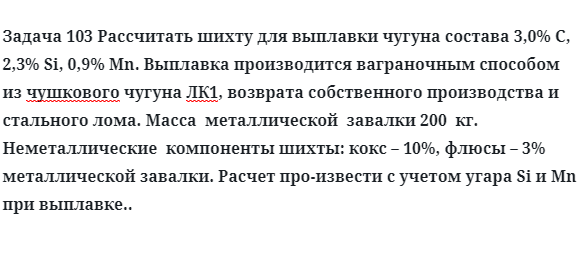 Задача 103 Рассчитать шихту для выплавки чугуна состава 3,0% C, 2,3% Si, 0,9% Mn. Выплавка производится ваграночным способом из чушкового чугуна ЛК1, возврата собственного производства и стального лома. Масса металлической завалки 200 кг. Неметаллические компоненты шихты: кокс – 10%, флюсы – 3% металлической завалки. Расчет про-извести с учетом угара Si и Mn при выплавке..